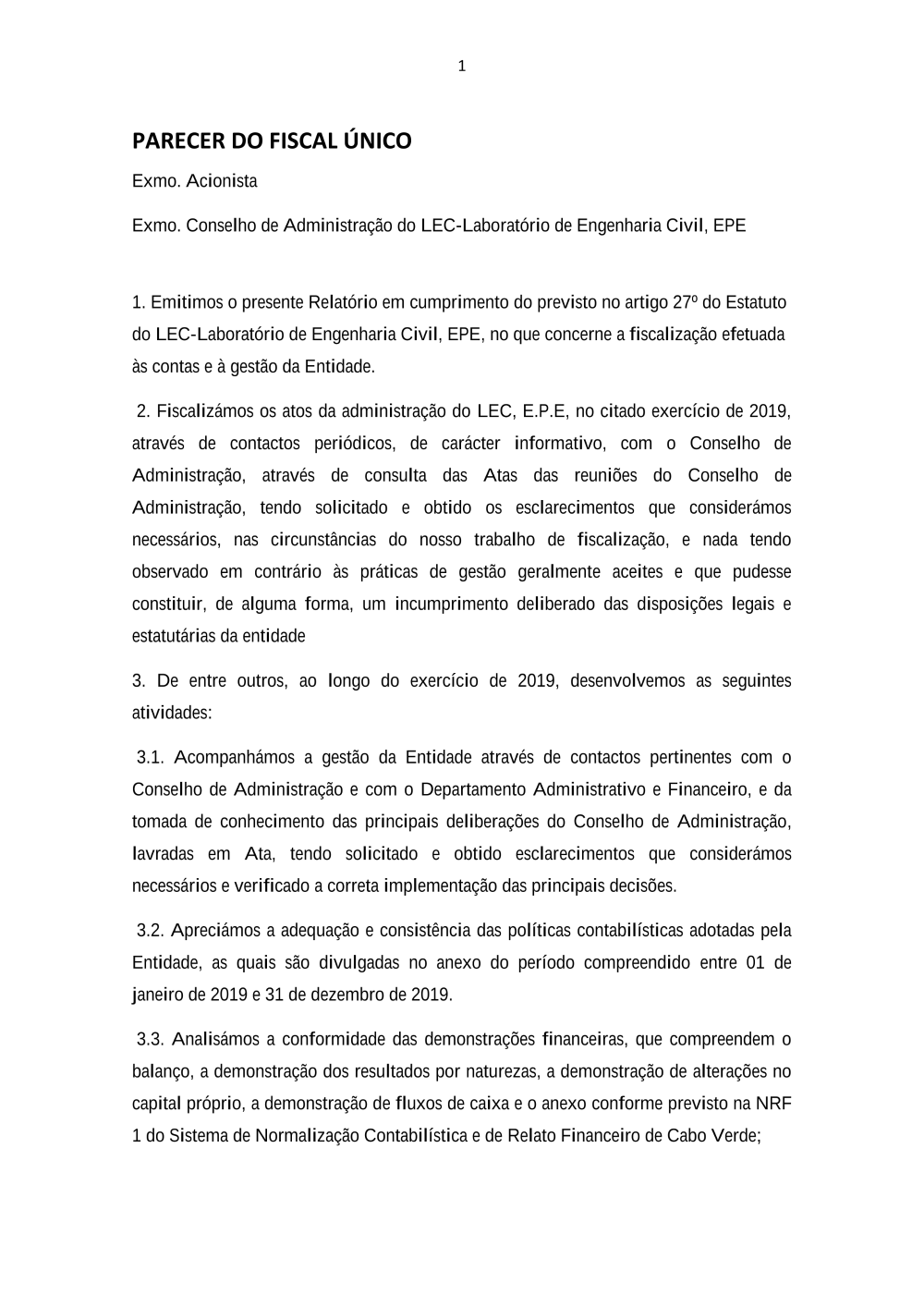 1

PARECER DO FISCAL ÚNICO

Exmo. Acionista

Exmo. Conselho de Administração do LEC-Laboratório de Engenharia Civil, EPE

1. Emitimos o presente Relatório em cumprimento do previsto no artigo 27º do Estatuto do LEC-Laboratório de Engenharia Civil, EPE, no que concerne a fiscalização efetuada às contas e à gestão da Entidade.

2. Fiscalizámos os atos da administração do LEC, E.P.E, no citado exercício de 2019, através de contactos periódicos, de carácter informativo, com o Conselho de Administração, através de consulta das Atas das reuniões do Conselho de Administração, tendo solicitado e obtido os esclarecimentos que considerámos necessários, nas circunstâncias do nosso trabalho de fiscalização, e nada tendo observado em contrário às práticas de gestão geralmente aceites e que pudesse constituir, de alguma forma, um incumprimento deliberado das disposições legais e estatutárias da entidade

3. De entre outros, ao longo do exercício de 2019, desenvolvemos as seguintes atividades:

3.1. Acompanhámos a gestão da Entidade através de contactos pertinentes com o Conselho de Administração e com o Departamento Administrativo e Financeiro, e da tomada de conhecimento das principais deliberações do Conselho de Administração, lavradas em Ata, tendo solicitado e obtido esclarecimentos que considerámos necessários e verificado a correta implementação das principais decisões.

3.2. Apreciámos a adequação e consistência das políticas contabilísticas adotadas pela Entidade, as quais são divulgadas no anexo do período compreendido entre 01 de janeiro de 2019 e 31 de dezembro de 2019.

3.3. Analisámos a conformidade das demonstrações financeiras, que compreendem o balanço, a demonstração dos resultados por naturezas, a demonstração de alterações no capital próprio, a demonstração de fluxos de caixa e o anexo conforme previsto na NRF 1 do Sistema de Normalização Contabilística e de Relato Financeiro de Cabo Verde;